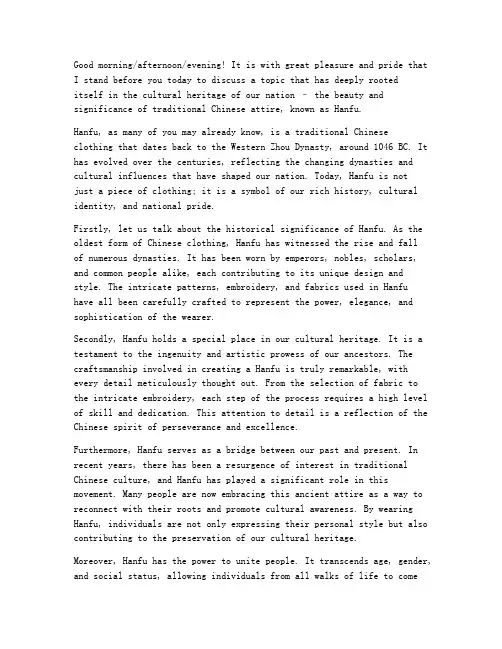 Good morning/afternoon/evening! It is with great pleasure and pride that I stand before you today to discuss a topic that has deeply rooted itself in the cultural heritage of our nation – the beauty and significance of traditional Chinese attire, known as Hanfu.

Hanfu, as many of you may already know, is a traditional Chinese clothing that dates back to the Western Zhou Dynasty, around 1046 BC. It has evolved over the centuries, reflecting the changing dynasties and cultural influences that have shaped our nation. Today, Hanfu is not just a piece of clothing; it is a symbol of our rich history, cultural identity, and national pride.

Firstly, let us talk about the historical significance of Hanfu. As the oldest form of Chinese clothing, Hanfu has witnessed the rise and fall of numerous dynasties. It has been worn by emperors, nobles, scholars, and common people alike, each contributing to its unique design and style. The intricate patterns, embroidery, and fabrics used in Hanfu have all been carefully crafted to represent the power, elegance, and sophistication of the wearer.

Secondly, Hanfu holds a special place in our cultural heritage. It is a testament to the ingenuity and artistic prowess of our ancestors. The craftsmanship involved in creating a Hanfu is truly remarkable, with every detail meticulously thought out. From the selection of fabric to the intricate embroidery, each step of the process requires a high level of skill and dedication. This attention to detail is a reflection of the Chinese spirit of perseverance and excellence.

Furthermore, Hanfu serves as a bridge between our past and present. In recent years, there has been a resurgence of interest in traditional Chinese culture, and Hanfu has played a significant role in this movement. Many people are now embracing this ancient attire as a way to reconnect with their roots and promote cultural awareness. By wearing Hanfu, individuals are not only expressing their personal style but also contributing to the preservation of our cultural heritage.

Moreover, Hanfu has the power to unite people. It transcends age, gender, and social status, allowing individuals from all walks of life to come